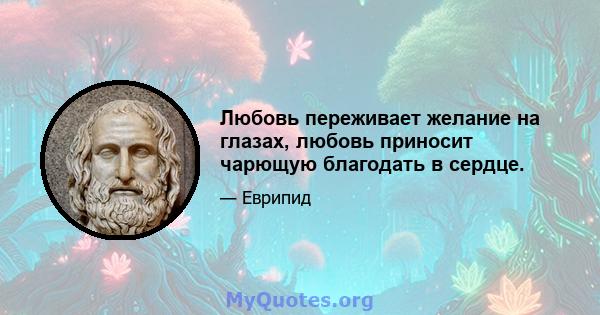 Любовь переживает желание на глазах, любовь приносит чарющую благодать в сердце.

— Еврипид

MyQuotes.org